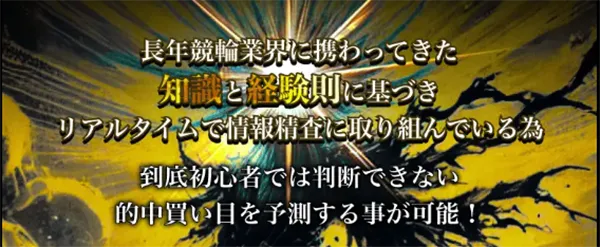 長年競輪業界に携わってきた
知識と経験則に基づき
リアルタイムで情報精査に取り組んでいる為

到底初心者では判断できない
的中買い目を予測する事が可能！